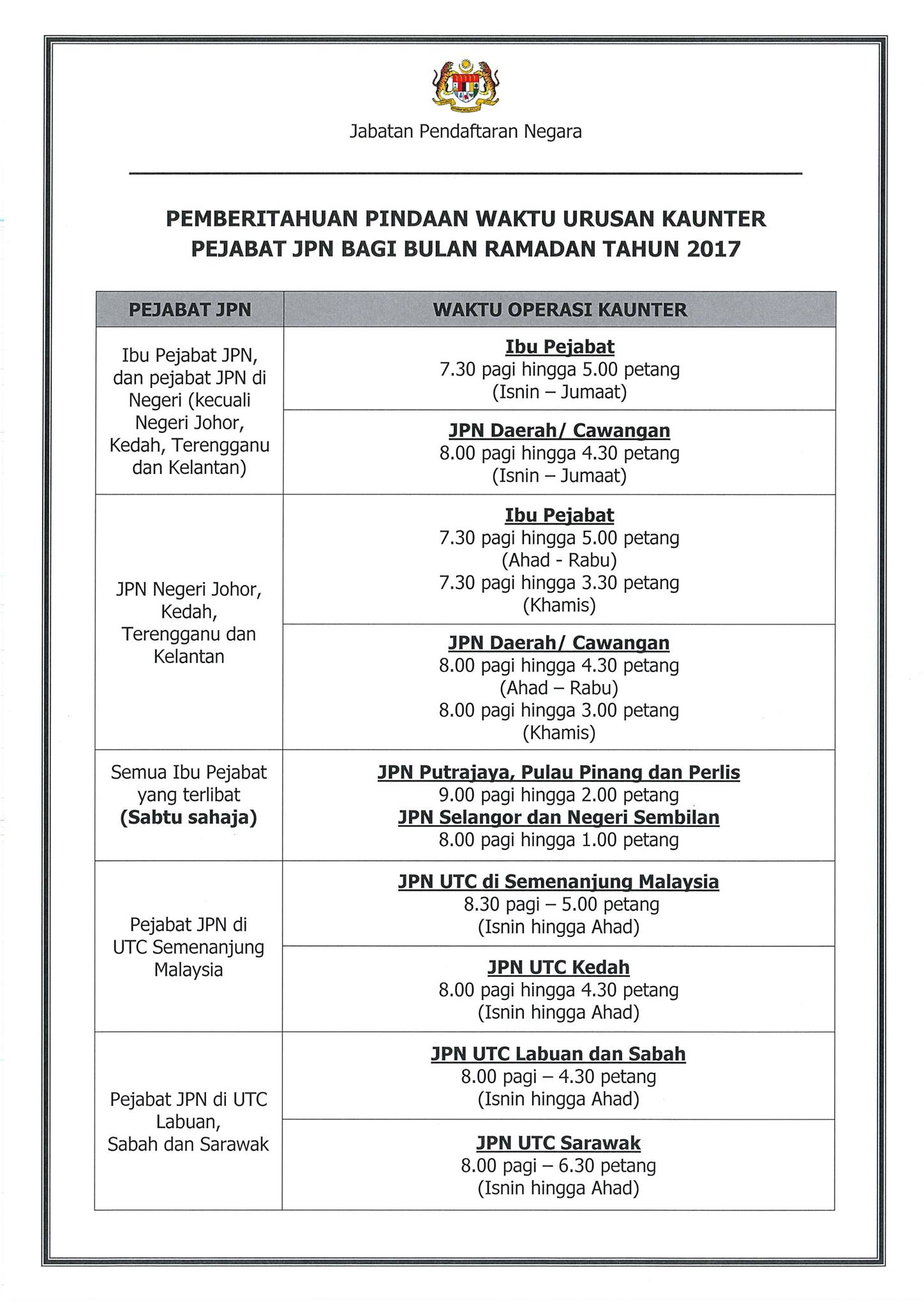 Jabatan Pendaftaran Negara

PEMBERITAHUAN PINDAAN WAKTU URUSAN KAUNTER PEJABAT JPN BAGI BULAN RAMADAN TAHUN 2017

| PEJABAT JPN | WAKTU OPERASI KAUNTER |
|---|---|
| Ibu Pejabat JPN, dan pejabat JPN di Negeri (kecuali Negeri Johor, Kedah, Terengganu dan Kelantan) | Ibu Pejabat 7.30 pagi hingga 5.00 petang (Isnin – Jumaat) |
| | JPN Daerah/ Cawangan 8.00 pagi hingga 4.30 petang (Isnin – Jumaat) |
| JPN Negeri Johor, Kedah, Terengganu dan Kelantan | Ibu Pejabat 7.30 pagi hingga 5.00 petang (Ahad - Rabu) 7.30 pagi hingga 3.30 petang (Khamis) |
| | JPN Daerah/ Cawangan 8.00 pagi hingga 4.30 petang (Ahad – Rabu) 8.00 pagi hingga 3.00 petang (Khamis) |
| Semua Ibu Pejabat yang terlibat (Sabtu sahaja) | JPN Putrajaya, Pulau Pinang dan Perlis 9.00 pagi hingga 2.00 petang JPN Selangor dan Negeri Sembilan 8.00 pagi hingga 1.00 petang |
| Pejabat JPN di UTC Semenanjung Malaysia | JPN UTC di Semenanjung Malaysia 8.30 pagi – 5.00 petang (Isnin hingga Ahad) |
| | JPN UTC Kedah 8.00 pagi hingga 4.30 petang (Isnin hingga Ahad) |
| Pejabat JPN di UTC Labuan, Sabah dan Sarawak | JPN UTC Labuan dan Sabah 8.00 pagi – 4.30 petang (Isnin hingga Ahad) |
| | JPN UTC Sarawak 8.00 pagi – 6.30 petang (Isnin hingga Ahad) |